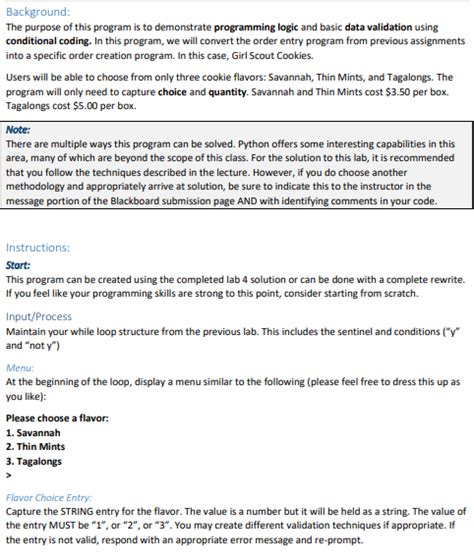 Background:
The purpose of this program is to demonstrate programming logic and basic data validation using conditional coding. In this program, we will convert the order entry program from previous assignments into a specific order creation program. In this case, Girl Scout Cookies.

Users will be able to choose from only three cookie flavors: Savannah, Thin Mints, and Tagalongs. The program will only need to capture choice and quantity. Savannah and Thin Mints cost $3.50 per box. Tagalongs cost $5.00 per box.

Note:
There are multiple ways this program can be solved. Python offers some interesting capabilities in this area, many of which are beyond the scope of this class. For the solution to this lab, it is recommended that you follow the techniques described in the lecture. However, if you do choose another methodology and appropriately arrive at solution, be sure to indicate this to the instructor in the message portion of the Blackboard submission page AND with identifying comments in your code.

Instructions:
Start:
This program can be created using the completed lab 4 solution or can be done with a complete rewrite. If you feel like your programming skills are strong to this point, consider starting from scratch.

Input/Process
Maintain your while loop structure from the previous lab. This includes the sentinel and conditions ("y" and "not y")

Menu:
At the beginning of the loop, display a menu similar to the following (please feel free to dress this up as you like):

Please choose a flavor:
1. Savannah
2. Thin Mints
3. Tagalongs
>

Flavor Choice Entry:
Capture the STRING entry for the flavor. The value is a number but it will be held as a string. The value of the entry MUST be "1", or "2", or "3". You may create different validation techniques if appropriate. If the entry is not valid, respond with an appropriate error message and re-prompt.